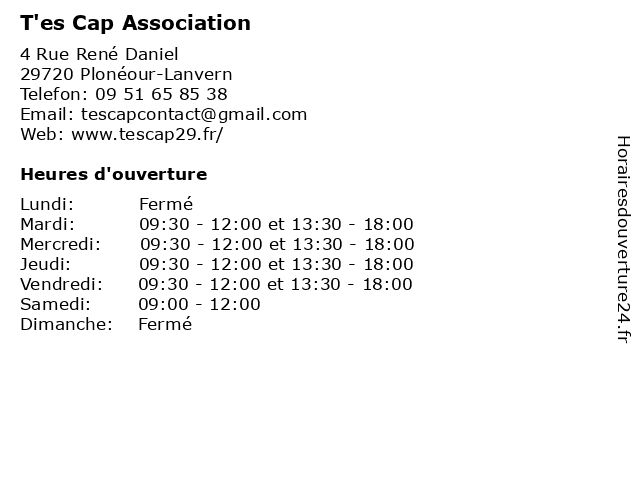 T'es Cap Association

4 Rue René Daniel
29720 Plonéour-Lanvern
Telefon: 09 51 65 85 38
Email: tescapcontact@gmail.com
Web: www.tescap29.fr/

Heures d'ouverture

| | |
|---|---|
| Lundi: | Fermé |
| Mardi: | 09:30 - 12:00 et 13:30 - 18:00 |
| Mercredi: | 09:30 - 12:00 et 13:30 - 18:00 |
| Jeudi: | 09:30 - 12:00 et 13:30 - 18:00 |
| Vendredi: | 09:30 - 12:00 et 13:30 - 18:00 |
| Samedi: | 09:00 - 12:00 |
| Dimanche: | Fermé |

Horairesdouverture24.fr